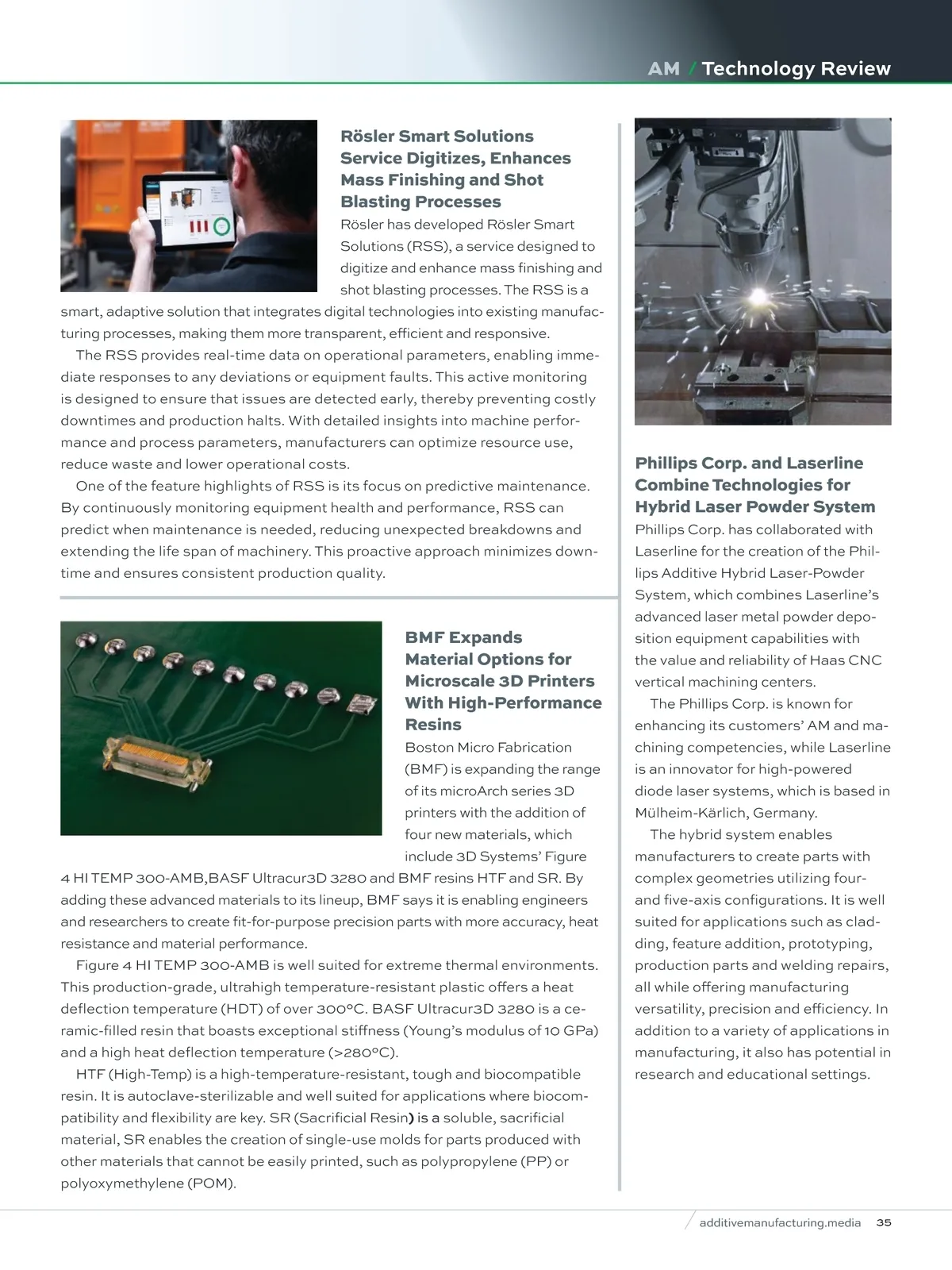 AM / Technology Review

Rösler Smart Solutions Service Digitizes, Enhances Mass Finishing and Shot Blasting Processes

Rösler has developed Rösler Smart Solutions (RSS), a service designed to digitize and enhance mass finishing and shot blasting processes. The RSS is a smart, adaptive solution that integrates digital technologies into existing manufacturing processes, making them more transparent, efficient and responsive.

The RSS provides real-time data on operational parameters, enabling immediate responses to any deviations or equipment faults. This active monitoring is designed to ensure that issues are detected early, thereby preventing costly downtimes and production halts. With detailed insights into machine performance and process parameters, manufacturers can optimize resource use, reduce waste and lower operational costs.

One of the feature highlights of RSS is its focus on predictive maintenance. By continuously monitoring equipment health and performance, RSS can predict when maintenance is needed, reducing unexpected breakdowns and extending the life span of machinery. This proactive approach minimizes downtime and ensures consistent production quality.

BMF Expands Material Options for Microscale 3D Printers With High-Performance Resins

Boston Micro Fabrication (BMF) is expanding the range of its microArch series 3D printers with the addition of four new materials, which include 3D Systems' Figure 4 HI TEMP 300-AMB,BASF Ultracur3D 3280 and BMF resins HTF and SR. By adding these advanced materials to its lineup, BMF says it is enabling engineers and researchers to create fit-for-purpose precision parts with more accuracy, heat resistance and material performance.

Figure 4 HI TEMP 300-AMB is well suited for extreme thermal environments. This production-grade, ultrahigh temperature-resistant plastic offers a heat deflection temperature (HDT) of over 300°C. BASF Ultracur3D 3280 is a ceramic-filled resin that boasts exceptional stiffness (Young's modulus of 10 GPa) and a high heat deflection temperature (>280°C).

HTF (High-Temp) is a high-temperature-resistant, tough and biocompatible resin. It is autoclave-sterilizable and well suited for applications where biocompatibility and flexibility are key. SR (Sacrificial Resin) is a soluble, sacrificial material, SR enables the creation of single-use molds for parts produced with other materials that cannot be easily printed, such as polypropylene (PP) or polyoxymethylene (POM).

Phillips Corp. and Laserline Combine Technologies for Hybrid Laser Powder System

Phillips Corp. has collaborated with Laserline for the creation of the Phillips Additive Hybrid Laser-Powder System, which combines Laserline's advanced laser metal powder deposition equipment capabilities with the value and reliability of Haas CNC vertical machining centers.

The Phillips Corp. is known for enhancing its customers' AM and machining competencies, while Laserline is an innovator for high-powered diode laser systems, which is based in Mülheim-Kärlich, Germany.

The hybrid system enables manufacturers to create parts with complex geometries utilizing four- and five-axis configurations. It is well suited for applications such as cladding, feature addition, prototyping, production parts and welding repairs, all while offering manufacturing versatility, precision and efficiency. In addition to a variety of applications in manufacturing, it also has potential in research and educational settings.

additivemanufacturing.media 35